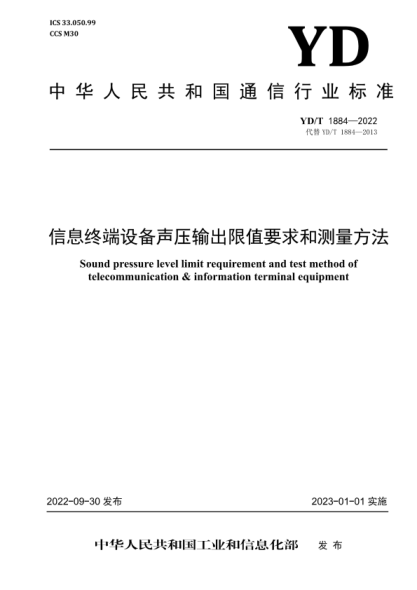 ICS 33.050.99
CCS M30

YD

中华人民共和国通信行业标准

YD/T 1884—2022
代替 YD/T 1884—2013

信息终端设备声压输出限值要求和测量方法

Sound pressure level limit requirement and test method of telecommunication & information terminal equipment

2022-09-30 发布

2023-01-01 实施

中华人民共和国工业和信息化部 发布